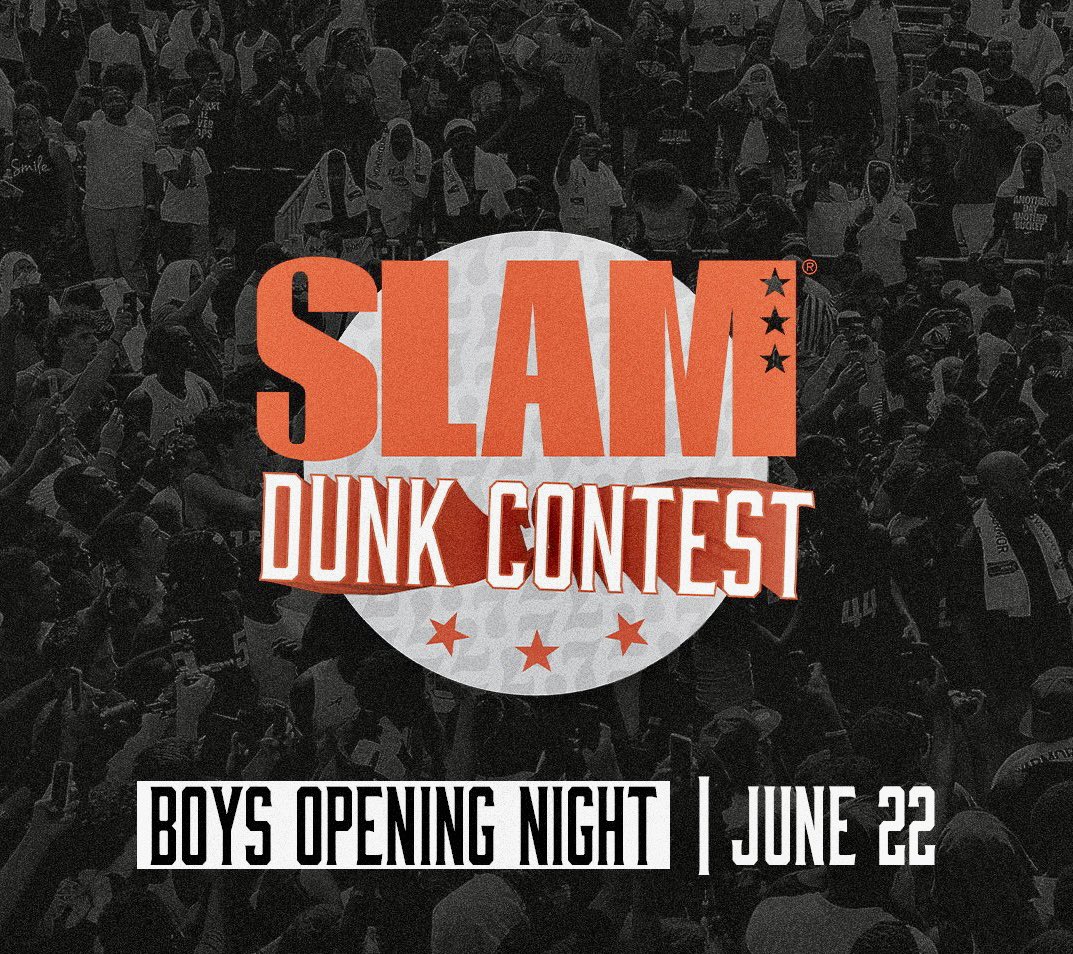 SLAM®
DUNK CONTEST

BOYS OPENING NIGHT | JUNE 22